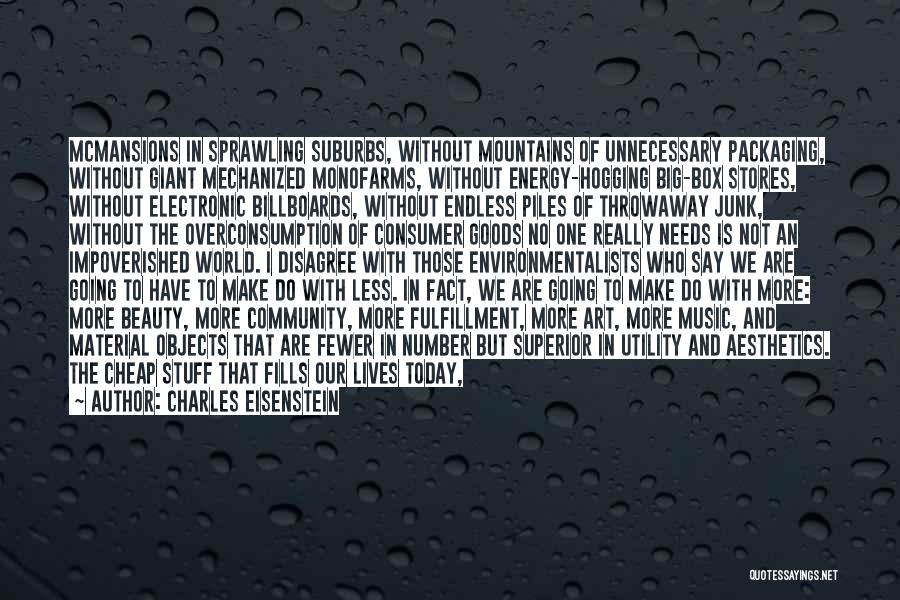 MCMANSIONS IN SPRAWLING SUBURBS, WITHOUT MOUNTAINS OF UNNECESSARY PACKAGING, WITHOUT GIANT MECHANIZED MONOFARMS, WITHOUT ENERGY-HOGGING BIG-BOX STORES, WITHOUT ELECTRONIC BILLBOARDS, WITHOUT ENDLESS PILES OF THROWAWAY JUNK, WITHOUT THE OVERCONSUMPTION OF CONSUMER GOODS NO ONE REALLY NEEDS IS NOT AN IMPOVERISHED WORLD. I DISAGREE WITH THOSE ENVIRONMENTALISTS WHO SAY WE ARE GOING TO HAVE TO MAKE DO WITH LESS. IN FACT, WE ARE GOING TO MAKE DO WITH MORE: MORE BEAUTY, MORE COMMUNITY, MORE FULFILLMENT, MORE ART, MORE MUSIC, AND MATERIAL OBJECTS THAT ARE FEWER IN NUMBER BUT SUPERIOR IN UTILITY AND AESTHETICS. THE CHEAP STUFF THAT FILLS OUR LIVES TODAY,

— AUTHOR: CHARLES EISENSTEIN

QUOTESSAYINGS.NET